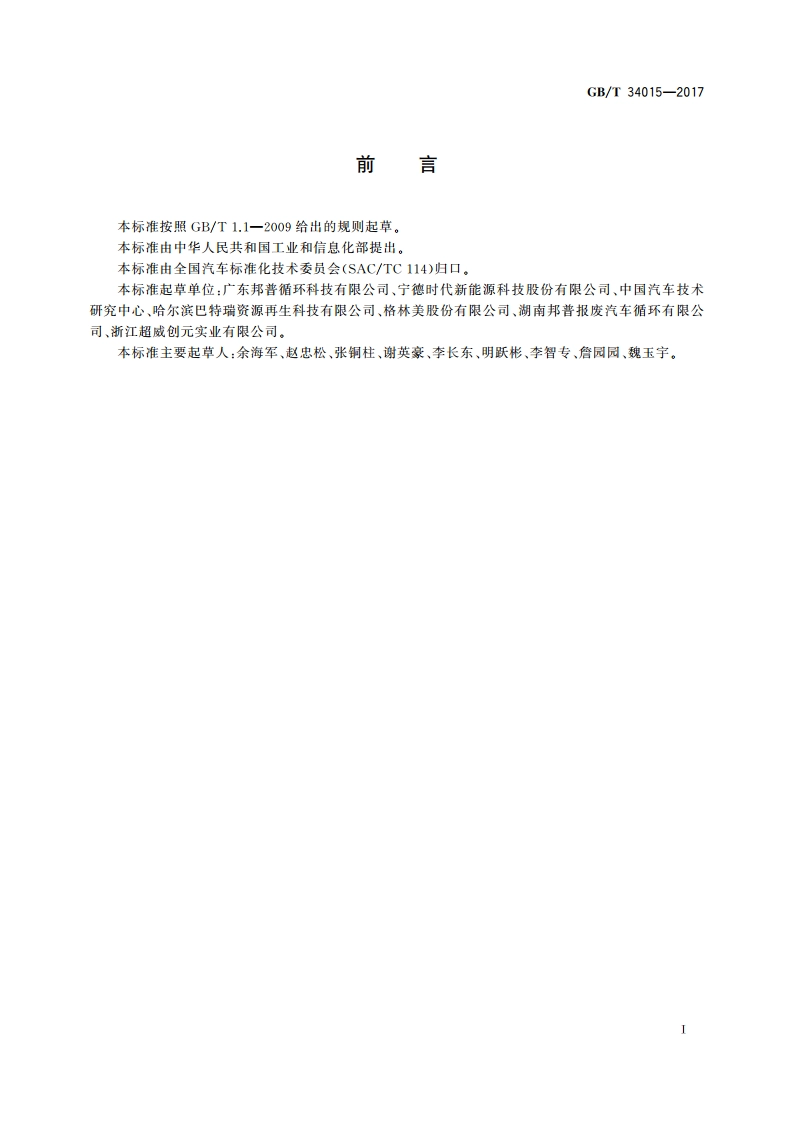 GB/T 34015—2017

前　言

本标准按照 GB/T 1.1—2009 给出的规则起草。

本标准由中华人民共和国工业和信息化部提出。

本标准由全国汽车标准化技术委员会(SAC/TC 114)归口。

本标准起草单位:广东邦普循环科技有限公司、宁德时代新能源科技股份有限公司、中国汽车技术研究中心、哈尔滨巴特瑞资源再生科技有限公司、格林美股份有限公司、湖南邦普报废汽车循环有限公司、浙江超威创元实业有限公司。

本标准主要起草人:余海军、赵忠松、张铜柱、谢英豪、李长东、明跃彬、李智专、詹园园、魏玉宇。

I